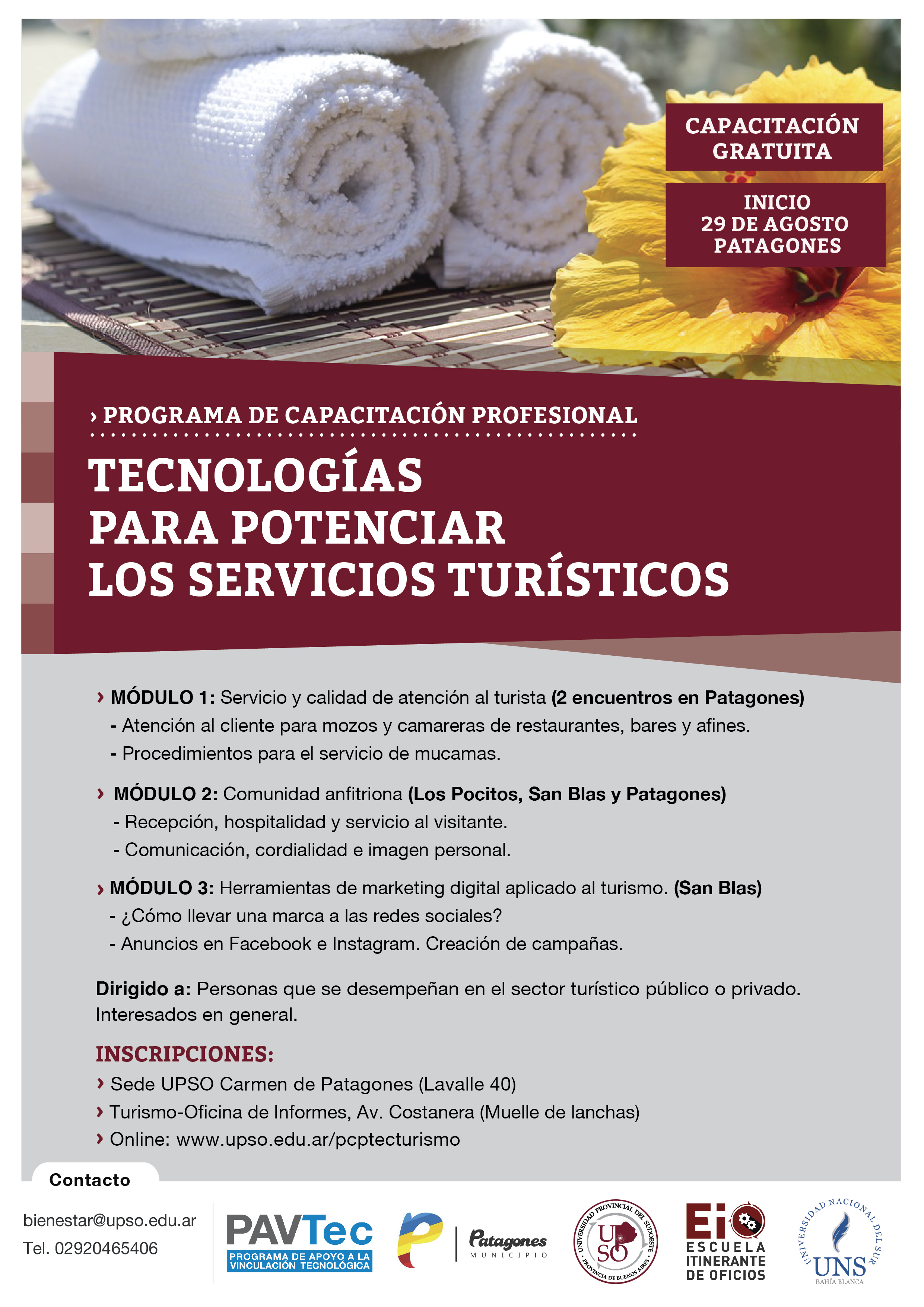 CAPACITACIÓN GRATUITA

INICIO
29 DE AGOSTO
PATAGONES

› PROGRAMA DE CAPACITACIÓN PROFESIONAL

TECNOLOGÍAS
PARA POTENCIAR
LOS SERVICIOS TURÍSTICOS

› MÓDULO 1: Servicio y calidad de atención al turista (2 encuentros en Patagones)
- Atención al cliente para mozos y camareras de restaurantes, bares y afines.
- Procedimientos para el servicio de mucamas.

› MÓDULO 2: Comunidad anfitriona (Los Pocitos, San Blas y Patagones)
- Recepción, hospitalidad y servicio al visitante.
- Comunicación, cordialidad e imagen personal.

› MÓDULO 3: Herramientas de marketing digital aplicado al turismo. (San Blas)
- ¿Cómo llevar una marca a las redes sociales?
- Anuncios en Facebook e Instagram. Creación de campañas.

Dirigido a: Personas que se desempeñan en el sector turístico público o privado. Interesados en general.

INSCRIPCIONES:
› Sede UPSO Carmen de Patagones (Lavalle 40)
› Turismo-Oficina de Informes, Av. Costanera (Muelle de lanchas)
› Online: www.upso.edu.ar/pcptecturismo

Contacto
bienestar@upso.edu.ar
Tel. 02920465406

PAVTec
PROGRAMA DE APOYO A LA VINCULACIÓN TECNOLÓGICA

Patagones
MUNICIPIO

UNIVERSIDAD PROVINCIAL DEL SUDOESTE
UPSO
PROVINCIA DE BUENOS AIRES

Ei
ESCUELA ITINERANTE DE OFICIOS

UNIVERSIDAD NACIONAL DEL SUR
UNS
BAHÍA BLANCA